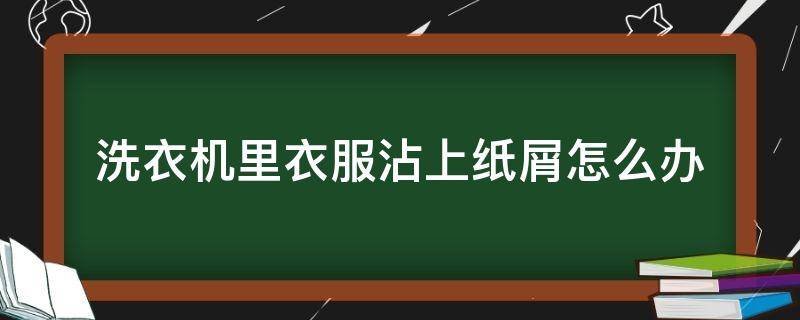 洗衣机里衣服沾上纸屑怎么办